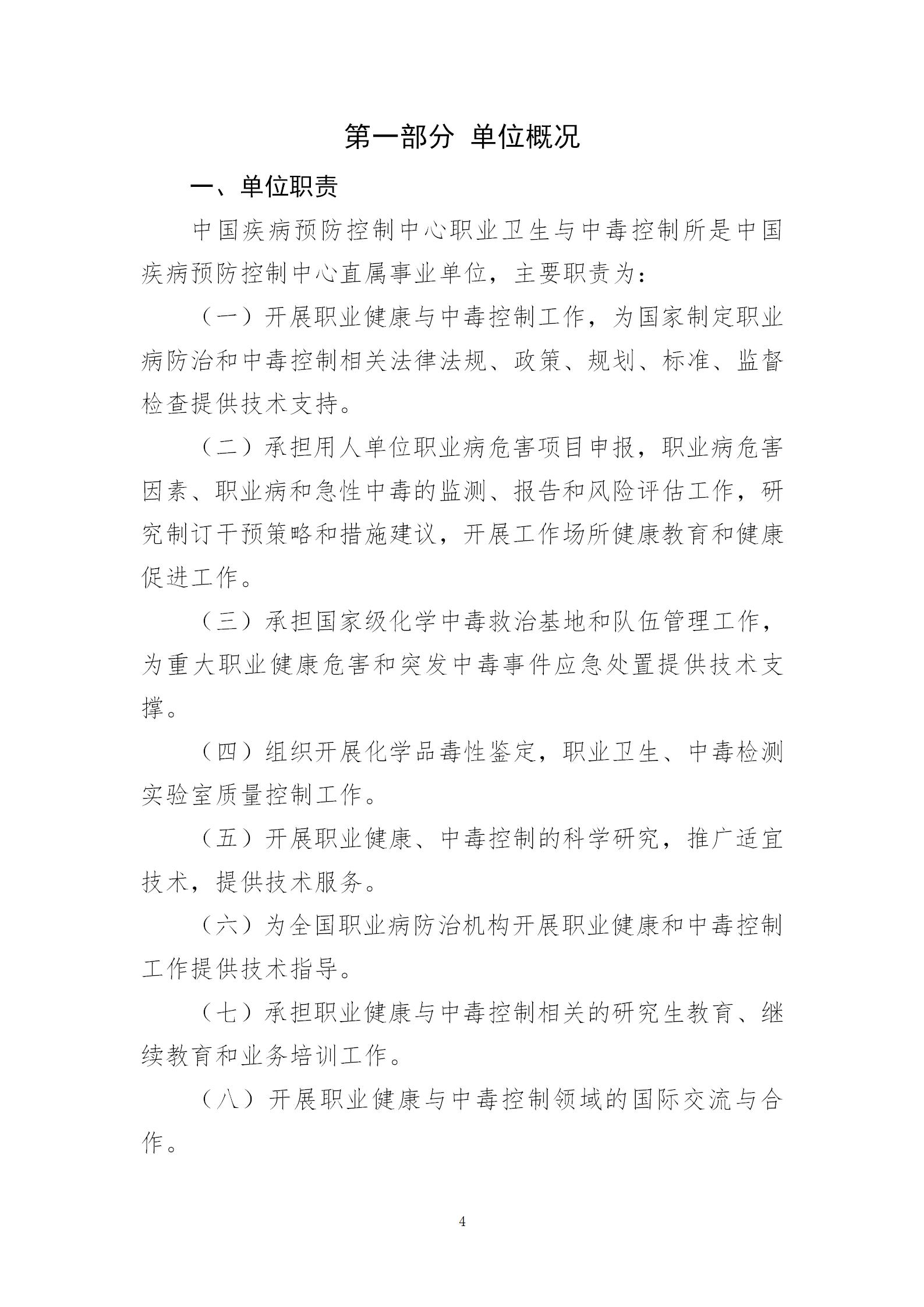 第一部分 单位概况

一、单位职责

中国疾病预防控制中心职业卫生与中毒控制所是中国疾病预防控制中心直属事业单位，主要职责为：

（一）开展职业健康与中毒控制工作，为国家制定职业病防治和中毒控制相关法律法规、政策、规划、标准、监督检查提供技术支持。

（二）承担用人单位职业病危害项目申报，职业病危害因素、职业病和急性中毒的监测、报告和风险评估工作，研究制订干预策略和措施建议，开展工作场所健康教育和健康促进工作。

（三）承担国家级化学中毒救治基地和队伍管理工作，为重大职业健康危害和突发中毒事件应急处置提供技术支撑。

（四）组织开展化学品毒性鉴定，职业卫生、中毒检测实验室质量控制工作。

（五）开展职业健康、中毒控制的科学研究，推广适宜技术，提供技术服务。

（六）为全国职业病防治机构开展职业健康和中毒控制工作提供技术指导。

（七）承担职业健康与中毒控制相关的研究生教育、继续教育和业务培训工作。

（八）开展职业健康与中毒控制领域的国际交流与合作。

4